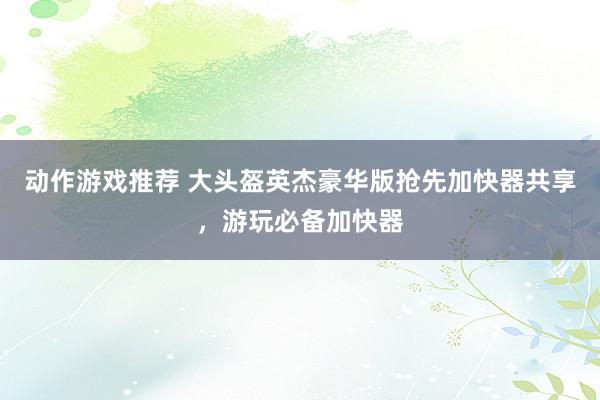 动作游戏推荐 大头盔英杰豪华版抢先加快器共享，游玩必备加快器